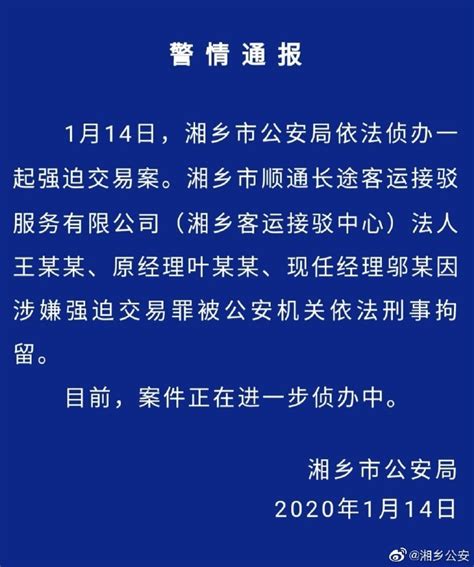 警情通报

1月14日，湘乡市公安局依法侦办一起强迫交易案。湘乡市顺通长途客运接驳服务有限公司（湘乡客运接驳中心）法人王某某、原经理叶某某、现任经理邬某因涉嫌强迫交易罪被公安机关依法刑事拘留。

目前，案件正在进一步侦办中。

湘乡市公安局
2020年1月14日

@湘乡公安